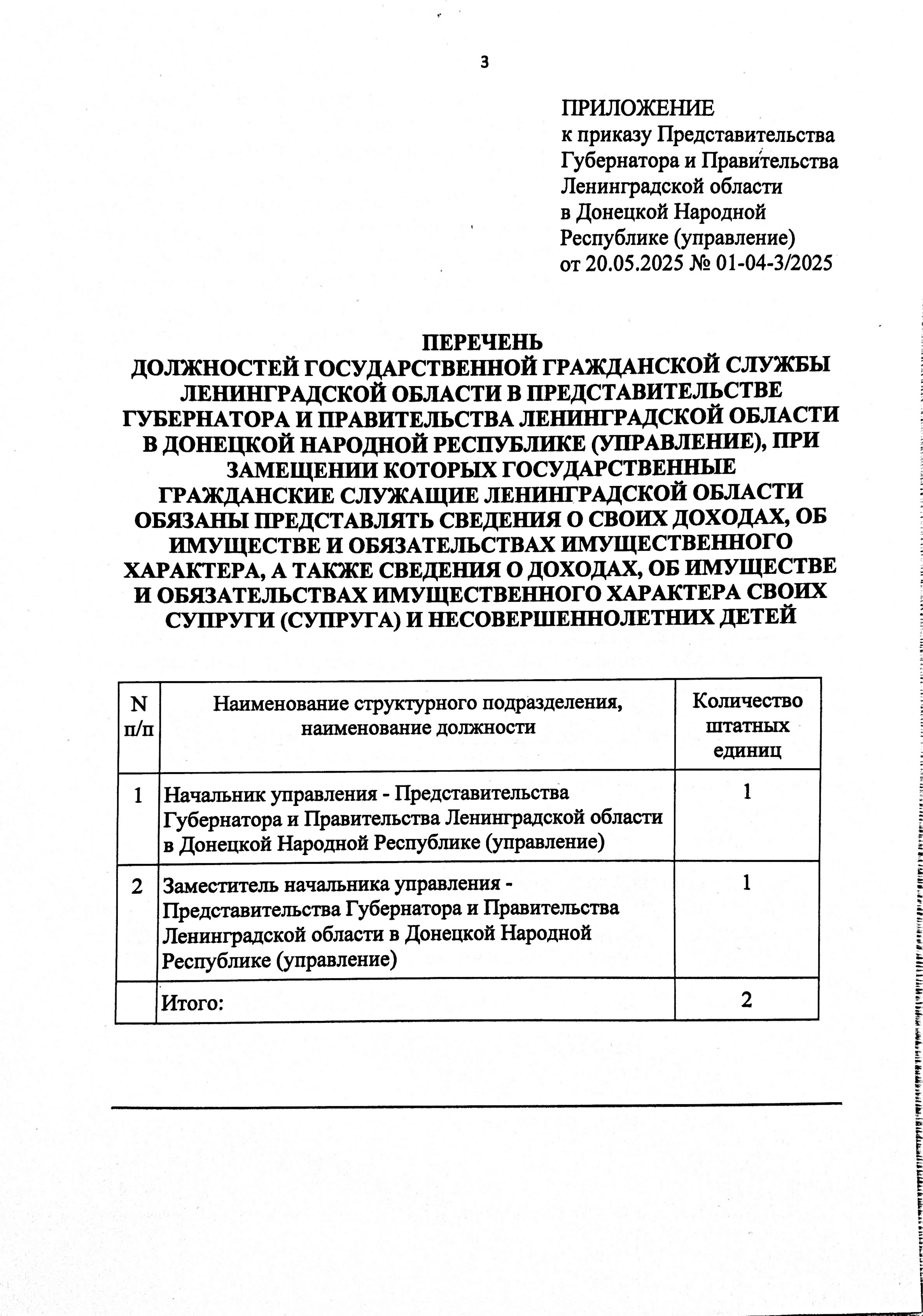 3

ПРИЛОЖЕНИЕ
к приказу Представительства Губернатора и Правительства Ленинградской области в Донецкой Народной Республике (управление)
от 20.05.2025 № 01-04-3/2025

ПЕРЕЧЕНЬ
ДОЛЖНОСТЕЙ ГОСУДАРСТВЕННОЙ ГРАЖДАНСКОЙ СЛУЖБЫ ЛЕНИНГРАДСКОЙ ОБЛАСТИ В ПРЕДСТАВИТЕЛЬСТВЕ ГУБЕРНАТОРА И ПРАВИТЕЛЬСТВА ЛЕНИНГРАДСКОЙ ОБЛАСТИ В ДОНЕЦКОЙ НАРОДНОЙ РЕСПУБЛИКЕ (УПРАВЛЕНИЕ), ПРИ ЗАМЕЩЕНИИ КОТОРЫХ ГОСУДАРСТВЕННЫЕ ГРАЖДАНСКИЕ СЛУЖАЩИЕ ЛЕНИНГРАДСКОЙ ОБЛАСТИ ОБЯЗАНЫ ПРЕДСТАВЛЯТЬ СВЕДЕНИЯ О СВОИХ ДОХОДАХ, ОБ ИМУЩЕСТВЕ И ОБЯЗАТЕЛЬСТВАХ ИМУЩЕСТВЕННОГО ХАРАКТЕРА, А ТАКЖЕ СВЕДЕНИЯ О ДОХОДАХ, ОБ ИМУЩЕСТВЕ И ОБЯЗАТЕЛЬСТВАХ ИМУЩЕСТВЕННОГО ХАРАКТЕРА СВОИХ СУПРУГИ (СУПРУГА) И НЕСОВЕРШЕННОЛЕТНИХ ДЕТЕЙ

| N п/п | Наименование структурного подразделения, наименование должности | Количество штатных единиц |
|---|---|---|
| 1 | Начальник управления - Представительства Губернатора и Правительства Ленинградской области в Донецкой Народной Республике (управление) | 1 |
| 2 | Заместитель начальника управления - Представительства Губернатора и Правительства Ленинградской области в Донецкой Народной Республике (управление) | 1 |
| | Итого: | 2 |